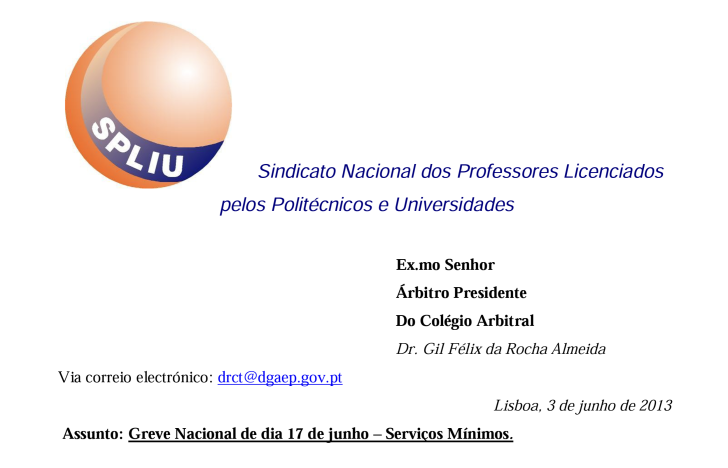 SPLIU

Sindicato Nacional dos Professores Licenciados pelos Politécnicos e Universidades

Ex.mo Senhor
Árbitro Presidente
Do Colégio Arbitral
Dr. Gil Félix da Rocha Almeida

Via correio electrónico: drct@dgaep.gov.pt

Lisboa, 3 de junho de 2013

Assunto: Greve Nacional de dia 17 de junho – Serviços Mínimos.